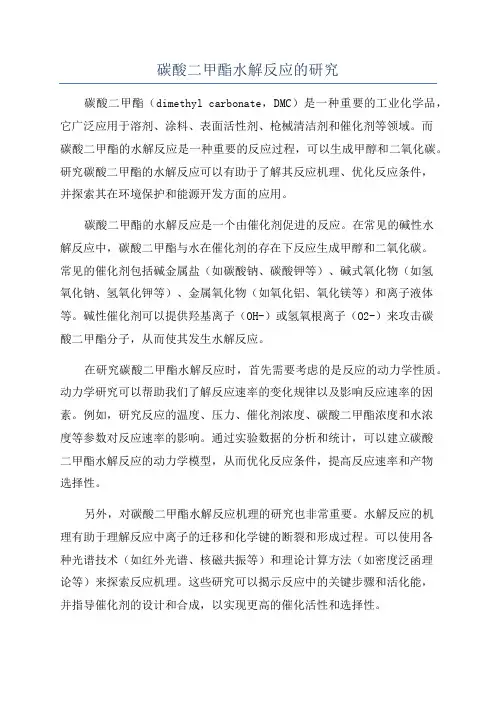 碳酸二甲酯水解反应的研究

碳酸二甲酯（dimethyl carbonate，DMC）是一种重要的工业化学品，它广泛应用于溶剂、涂料、表面活性剂、枪械清洁剂和催化剂等领域。而碳酸二甲酯的水解反应是一种重要的反应过程，可以生成甲醇和二氧化碳。研究碳酸二甲酯的水解反应可以有助于了解其反应机理、优化反应条件，并探索其在环境保护和能源开发方面的应用。

碳酸二甲酯的水解反应是一个由催化剂促进的反应。在常见的碱性水解反应中，碳酸二甲酯与水在催化剂的存在下反应生成甲醇和二氧化碳。常见的催化剂包括碱金属盐（如碳酸钠、碳酸钾等）、碱式氧化物（如氢氧化钠、氢氧化钾等）、金属氧化物（如氧化铝、氧化镁等）和离子液体等。碱性催化剂可以提供羟基离子（OH-）或氢氧根离子（O2-）来攻击碳酸二甲酯分子，从而使其发生水解反应。

在研究碳酸二甲酯水解反应时，首先需要考虑的是反应的动力学性质。动力学研究可以帮助我们了解反应速率的变化规律以及影响反应速率的因素。例如，研究反应的温度、压力、催化剂浓度、碳酸二甲酯浓度和水浓度等参数对反应速率的影响。通过实验数据的分析和统计，可以建立碳酸二甲酯水解反应的动力学模型，从而优化反应条件，提高反应速率和产物选择性。

另外，对碳酸二甲酯水解反应机理的研究也非常重要。水解反应的机理有助于理解反应中离子的迁移和化学键的断裂和形成过程。可以使用各种光谱技术（如红外光谱、核磁共振等）和理论计算方法（如密度泛函理论等）来探索反应机理。这些研究可以揭示反应中的关键步骤和活化能，并指导催化剂的设计和合成，以实现更高的催化活性和选择性。